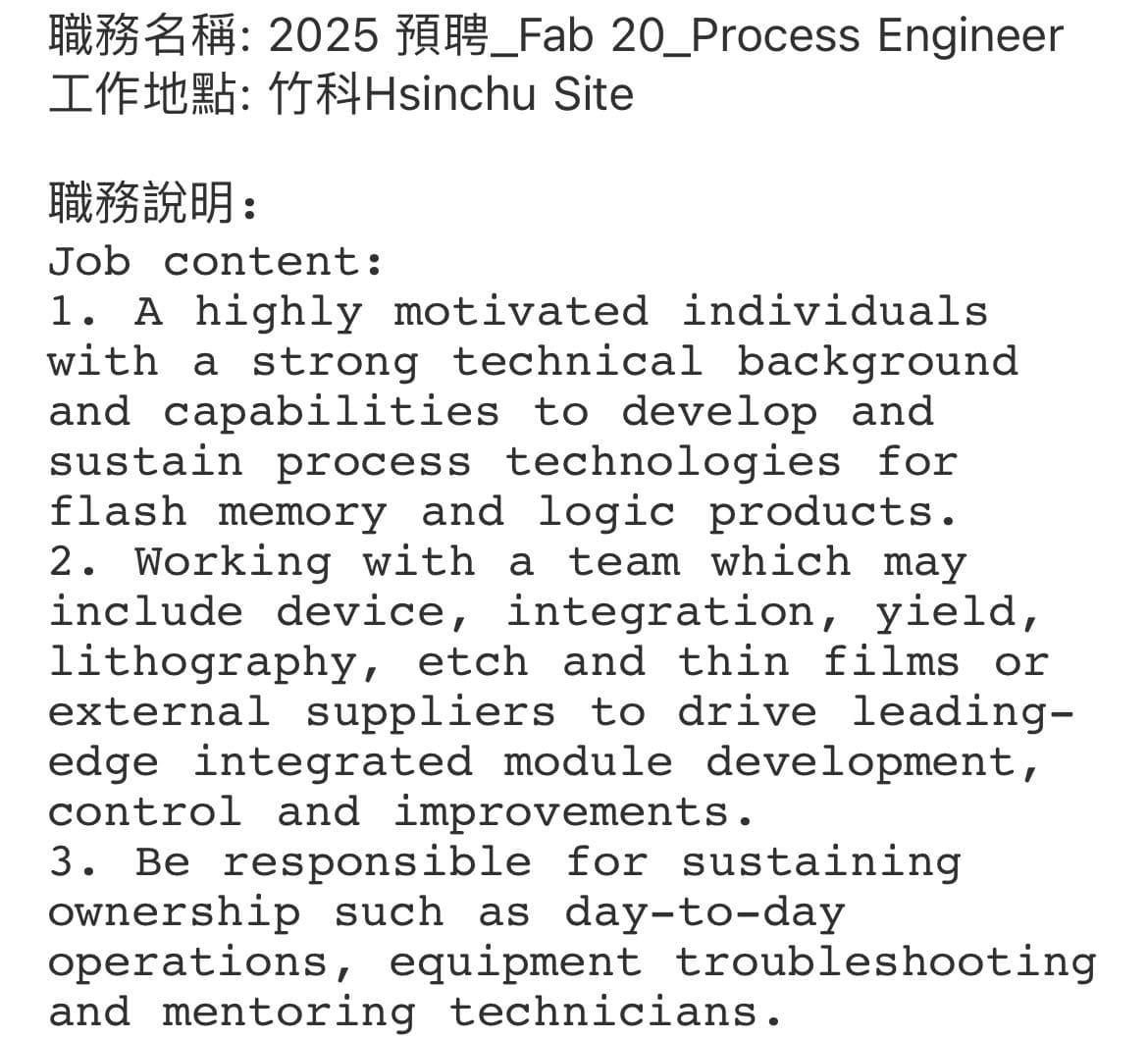 職務名稱: 2025 預聘_Fab 20_Process Engineer
工作地點: 竹科Hsinchu Site

職務說明:
Job content:
1. A highly motivated individuals with a strong technical background and capabilities to develop and sustain process technologies for flash memory and logic products.
2. Working with a team which may include device, integration, yield, lithography, etch and thin films or external suppliers to drive leading-edge integrated module development, control and improvements.
3. Be responsible for sustaining ownership such as day-to-day operations, equipment troubleshooting and mentoring technicians.